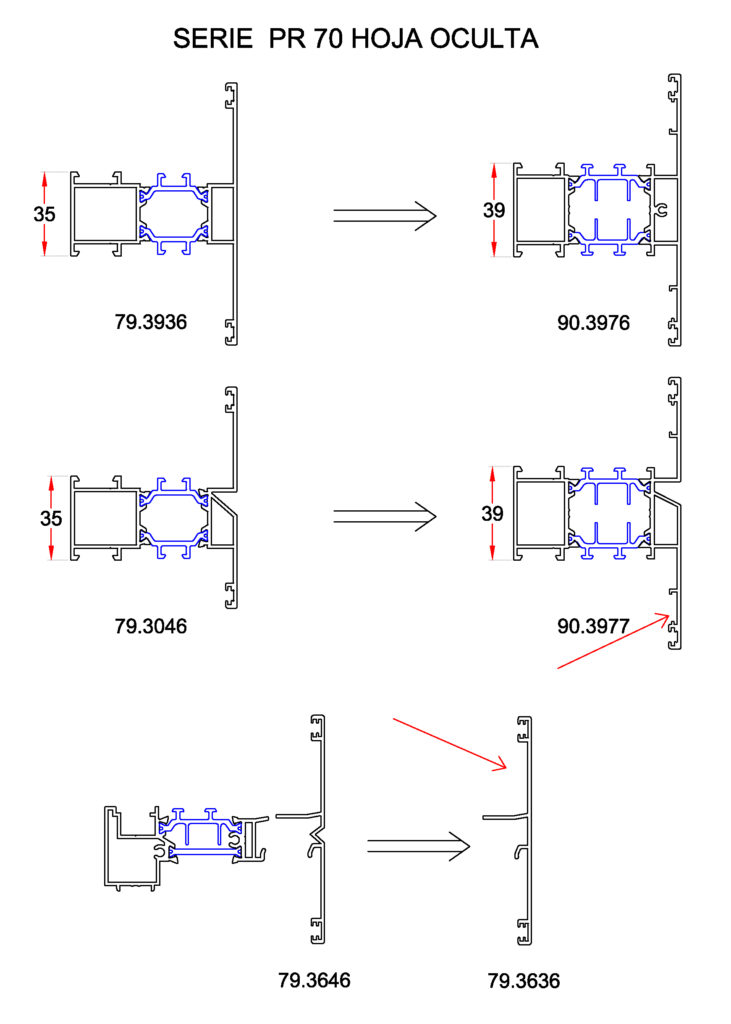 SERIE PR 70 HOJA OCULTA

35

79.3936

39

90.3976

35

79.3046

39

90.3977

79.3646

79.3636